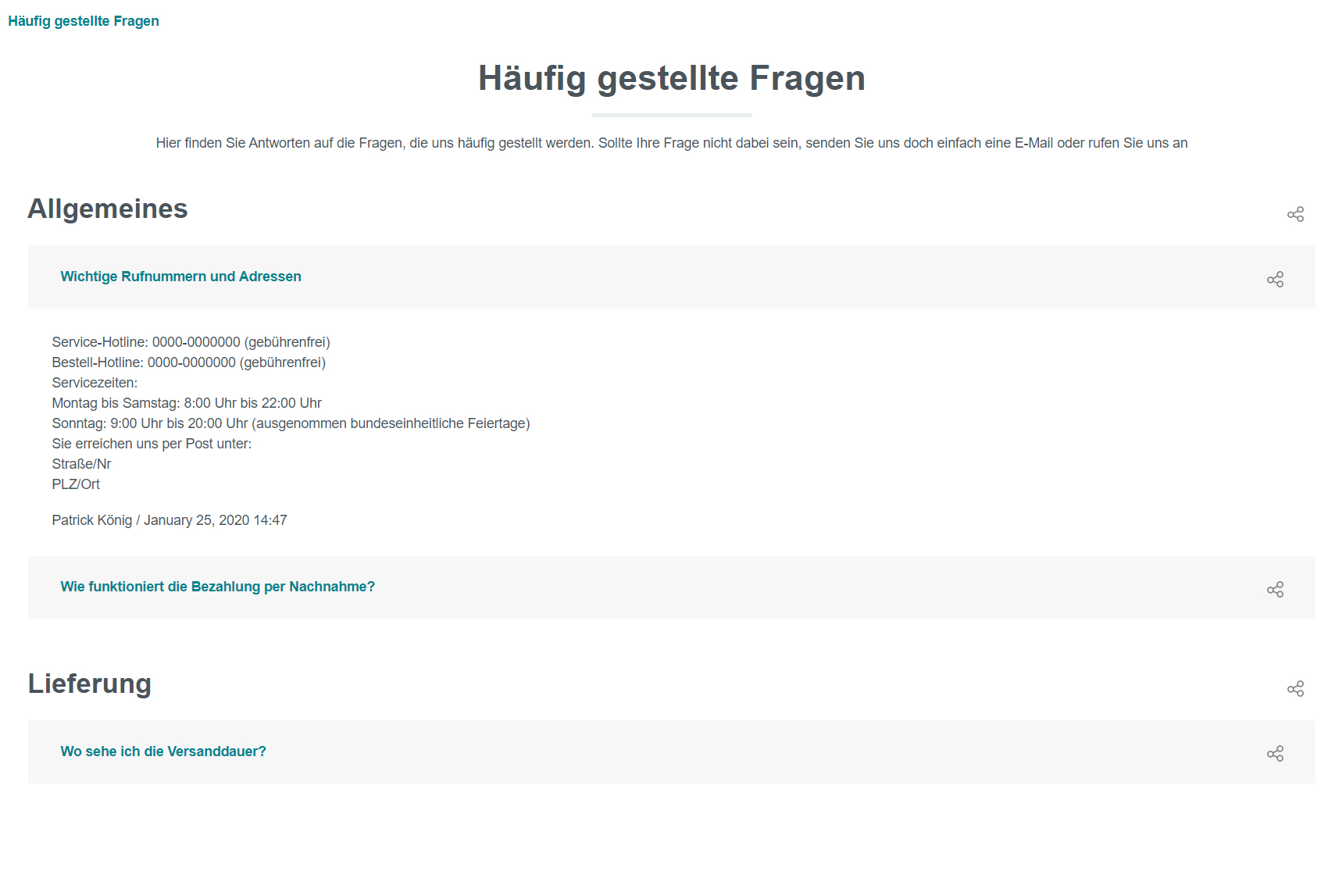 Häufig gestellte Fragen

Häufig gestellte Fragen

Hier finden Sie Antworten auf die Fragen, die uns häufig gestellt werden. Sollte Ihre Frage nicht dabei sein, senden Sie uns doch einfach eine E-Mail oder rufen Sie uns an

Allgemeines

Wichtige Rufnummern und Adressen

Service-Hotline: 0000-0000000 (gebührenfrei)
Bestell-Hotline: 0000-0000000 (gebührenfrei)
Servicezeiten:
Montag bis Samstag: 8:00 Uhr bis 22:00 Uhr
Sonntag: 9:00 Uhr bis 20:00 Uhr (ausgenommen bundeseinheitliche Feiertage)
Sie erreichen uns per Post unter:
Straße/Nr
PLZ/Ort

Patrick König / January 25, 2020 14:47

Wie funktioniert die Bezahlung per Nachnahme?

Lieferung

Wo sehe ich die Versanddauer?